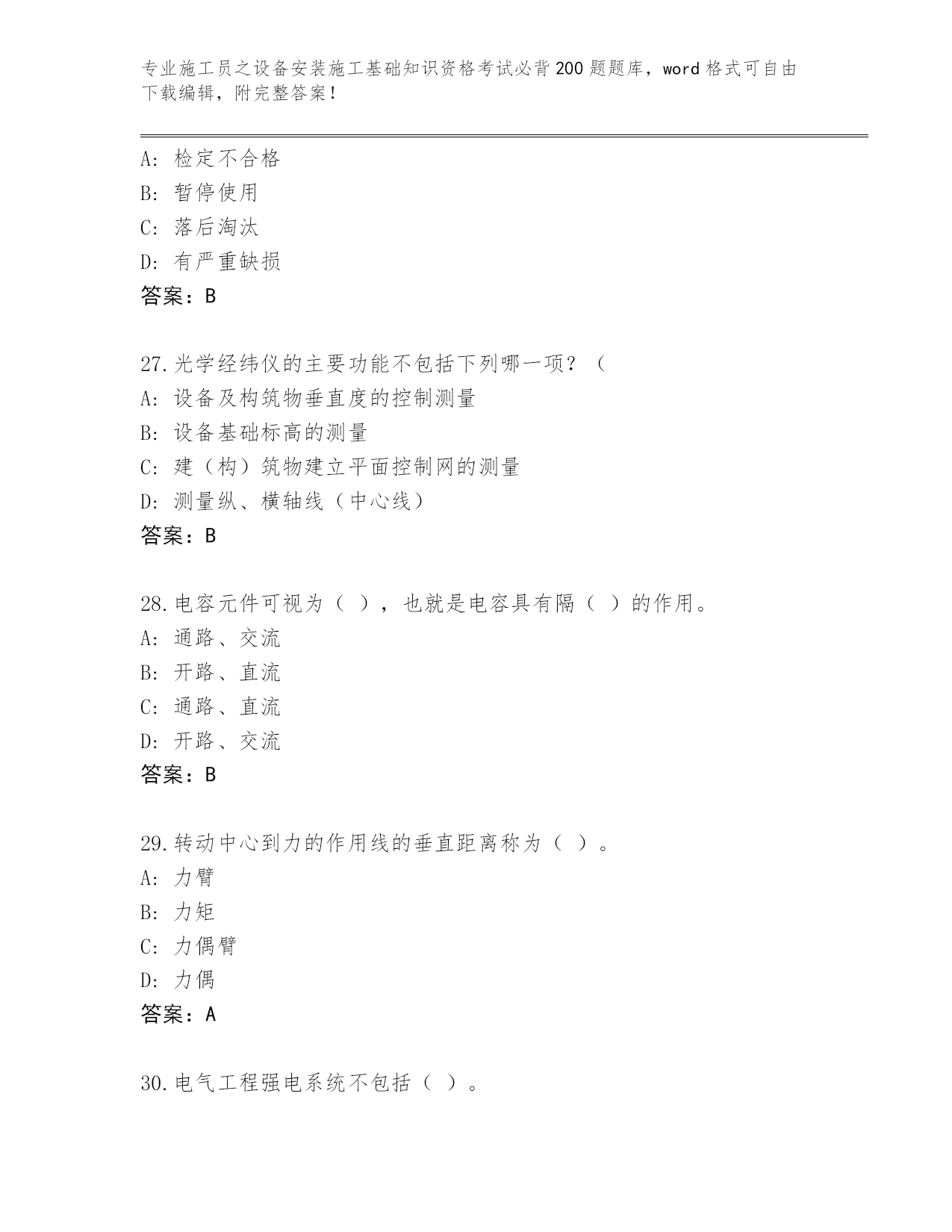 专业施工员之设备安装施工基础知识资格考试必背200题题库，word格式可自由下载编辑，附完整答案！

A：检定不合格
B：暂停使用
C：落后淘汰
D：有严重缺损
答案：B

27.光学经纬仪的主要功能不包括下列哪一项？（
A：设备及构筑物垂直度的控制测量
B：设备基础标高的测量
C：建（构）筑物建立平面控制网的测量
D：测量纵、横轴线（中心线）
答案：B

28.电容元件可视为（ ），也就是电容具有隔（ ）的作用。
A：通路、交流
B：开路、直流
C：通路、直流
D：开路、交流
答案：B

29.转动中心到力的作用线的垂直距离称为（ ）。
A：力臂
B：力矩
C：力偶臂
D：力偶
答案：A

30.电气工程强电系统不包括（ ）。